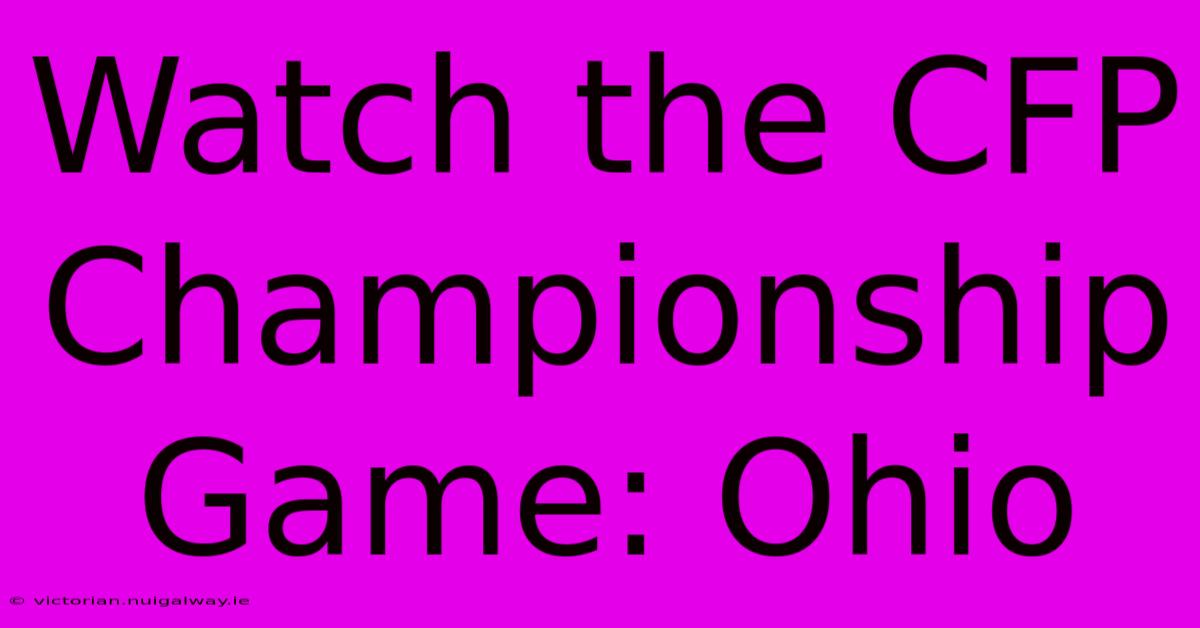 Watch the CFP Championship Game: Ohio

© victorian.nuigalway.ie